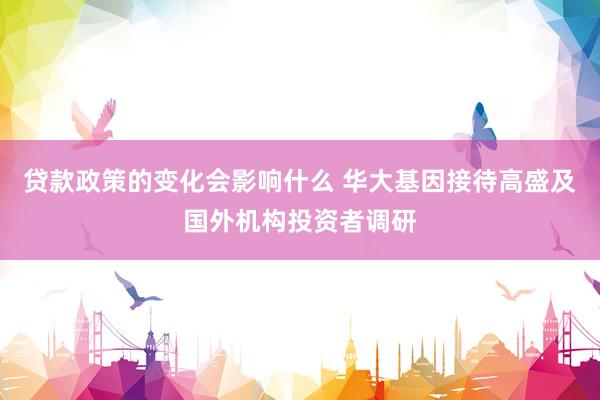 贷款政策的变化会影响什么 华大基因接待高盛及国外机构投资者调研